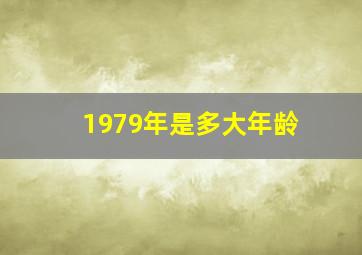 1979年是多大年龄